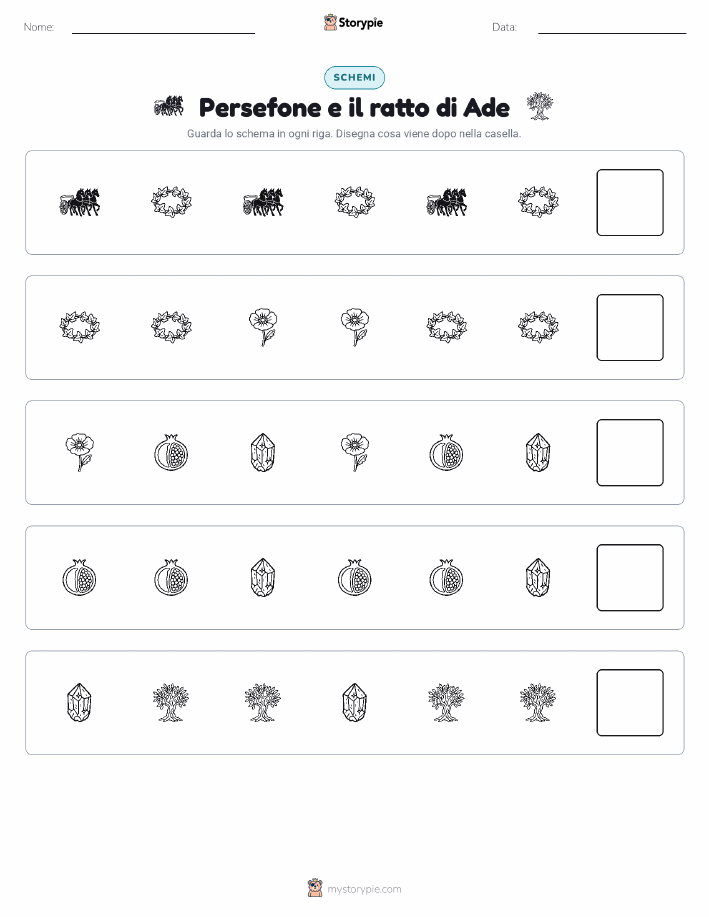 Nome:

Storypie

Data:

SCHEMI

Persefone e il ratto di Ade

Guarda lo schema in ogni riga. Disegna cosa viene dopo nella casella.

mystorypie.com